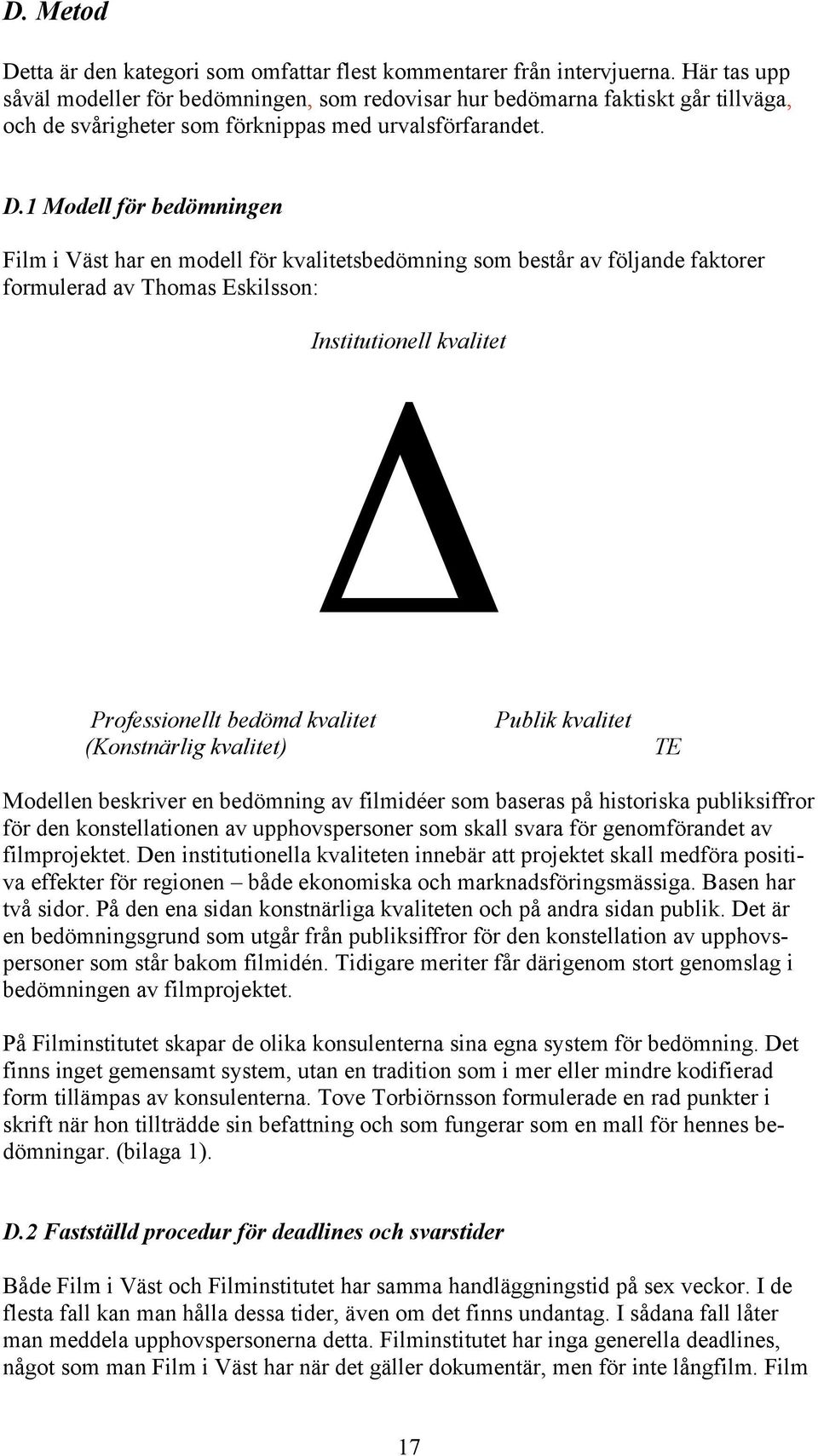 D. Metod

Detta är den kategori som omfattar flest kommentarer från intervjuerna. Här tas upp såväl modeller för bedömningen, som redovisar hur bedömarna faktiskt går tillväga, och de svårigheter som förknippas med urvalsförfarandet.

D.1 Modell för bedömningen

Film i Väst har en modell för kvalitetsbedömning som består av följande faktorer formulerad av Thomas Eskilsson:

Institutionell kvalitet

Δ

Professionellt bedömd kvalitet (Konstnärlig kvalitet)

Publik kvalitet

TE

Modellen beskriver en bedömning av filmidéer som baseras på historiska publiksiffror för den konstellationen av upphovspersoner som skall svara för genomförandet av filmprojektet. Den institutionella kvaliteten innebär att projektet skall medföra positiva effekter för regionen – både ekonomiska och marknadsföringsmässiga. Basen har två sidor. På den ena sidan konstnärliga kvaliteten och på andra sidan publik. Det är en bedömningsgrund som utgår från publiksiffror för den konstellation av upphovspersoner som står bakom filmidén. Tidigare meriter får därigenom stort genomslag i bedömningen av filmprojektet.

På Filminstitutet skapar de olika konsulenterna sina egna system för bedömning. Det finns inget gemensamt system, utan en tradition som i mer eller mindre kodifierad form tillämpas av konsulenterna. Tove Torbiörnsson formulerade en rad punkter i skrift när hon tillträdde sin befattning och som fungerar som en mall för hennes bedömningar. (bilaga 1).

D.2 Fastställd procedur för deadlines och svarstider

Både Film i Väst och Filminstitutet har samma handläggningstid på sex veckor. I de flesta fall kan man hålla dessa tider, även om det finns undantag. I sådana fall låter man meddela upphovspersonerna detta. Filminstitutet har inga generella deadlines, något som man Film i Väst har när det gäller dokumentär, men för inte långfilm. Film

17